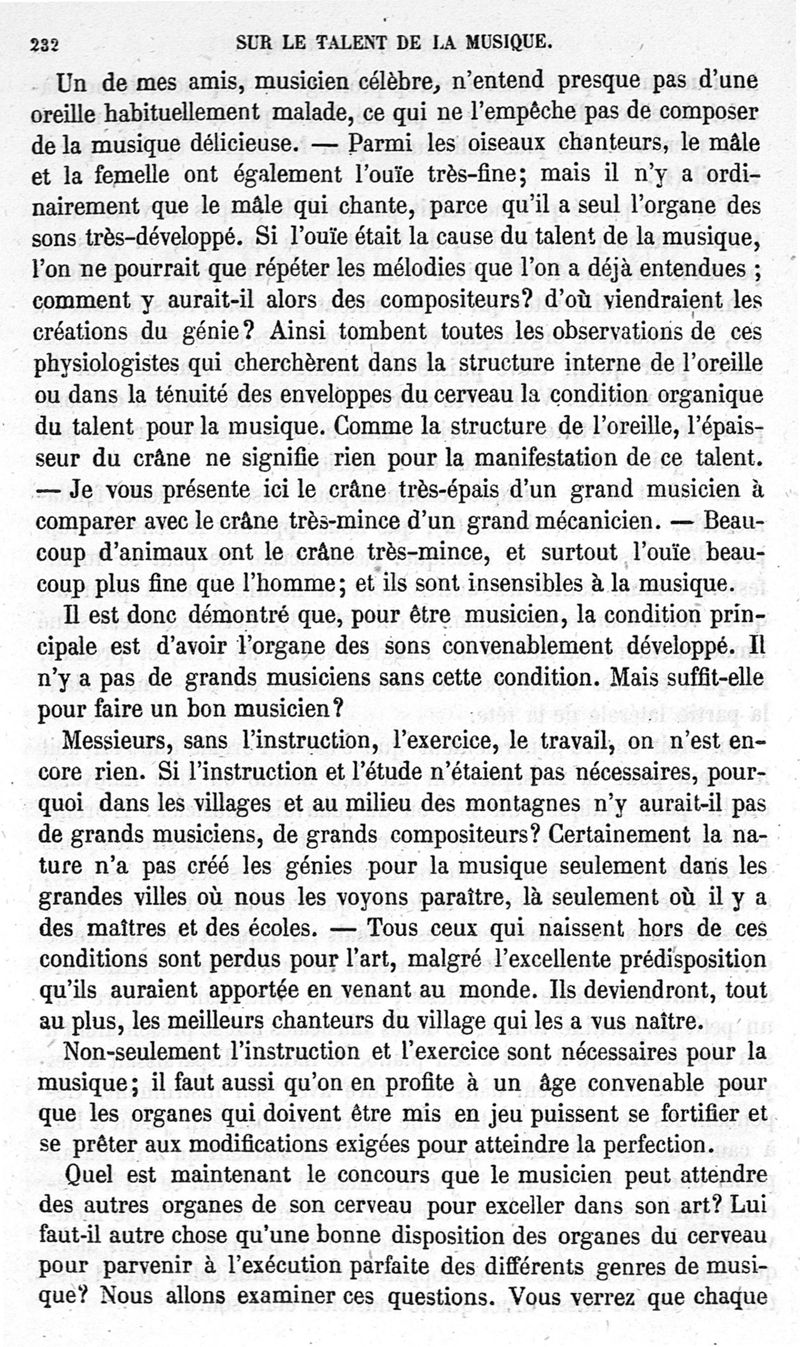 232 SUR LE TALENT DE LA MUSIQUE.

Un de mes amis, musicien célèbre, n'entend presque pas d'une oreille habituellement malade, ce qui ne l'empêche pas de composer de la musique délicieuse. — Parmi les oiseaux chanteurs, le mâle et la femelle ont également l'ouïe très-fine; mais il n'y a ordinairement que le mâle qui chante, parce qu'il a seul l'organe des sons très-développé. Si l'ouïe était la cause du talent de la musique, l'on ne pourrait que répéter les mélodies que l'on a déjà entendues ; comment y aurait-il alors des compositeurs? d'où viendraient les créations du génie? Ainsi tombent toutes les observations de ces physiologistes qui cherchèrent dans la structure interne de l'oreille ou dans la ténuité des enveloppes du cerveau la condition organique du talent pour la musique. Comme la structure de l'oreille, l'épaisseur du crâne ne signifie rien pour la manifestation de ce talent. — Je vous présente ici le crâne très-épais d'un grand musicien à comparer avec le crâne très-mince d'un grand mécanicien. — Beaucoup d'animaux ont le crâne très-mince, et surtout l'ouïe beaucoup plus fine que l'homme; et ils sont insensibles à la musique.

Il est donc démontré que, pour être musicien, la condition principale est d'avoir l'organe des sons convenablement développé. Il n'y a pas de grands musiciens sans cette condition. Mais suffit-elle pour faire un bon musicien?

Messieurs, sans l'instruction, l'exercice, le travail, on n'est encore rien. Si l'instruction et l'étude n'étaient pas nécessaires, pourquoi dans les villages et au milieu des montagnes n'y aurait-il pas de grands musiciens, de grands compositeurs? Certainement la nature n'a pas créé les génies pour la musique seulement dans les grandes villes où nous les voyons paraître, là seulement où il y a des maîtres et des écoles. — Tous ceux qui naissent hors de ces conditions sont perdus pour l'art, malgré l'excellente prédisposition qu'ils auraient apportée en venant au monde. Ils deviendront, tout au plus, les meilleurs chanteurs du village qui les a vus naître.

Non-seulement l'instruction et l'exercice sont nécessaires pour la musique; il faut aussi qu'on en profite à un âge convenable pour que les organes qui doivent être mis en jeu puissent se fortifier et se prêter aux modifications exigées pour atteindre la perfection.

Quel est maintenant le concours que le musicien peut attendre des autres organes de son cerveau pour exceller dans son art? Lui faut-il autre chose qu'une bonne disposition des organes du cerveau pour parvenir à l'exécution parfaite des différents genres de musique? Nous allons examiner ces questions. Vous verrez que chaque